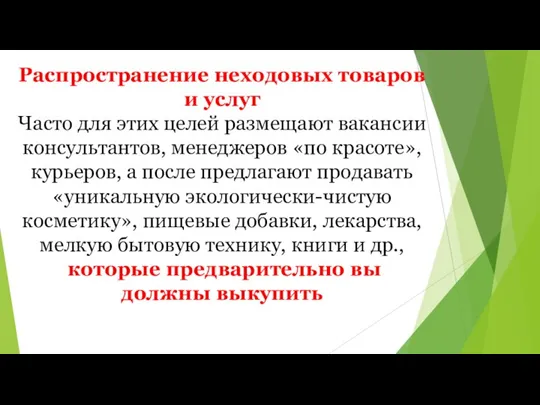 Распространение неходовых товаров и услуг
Часто для этих целей размещают вакансии консультантов, менеджеров «по красоте», курьеров, а после предлагают продавать «уникальную экологически-чистую косметику», пищевые добавки, лекарства, мелкую бытовую технику, книги и др., которые предварительно вы должны выкупить